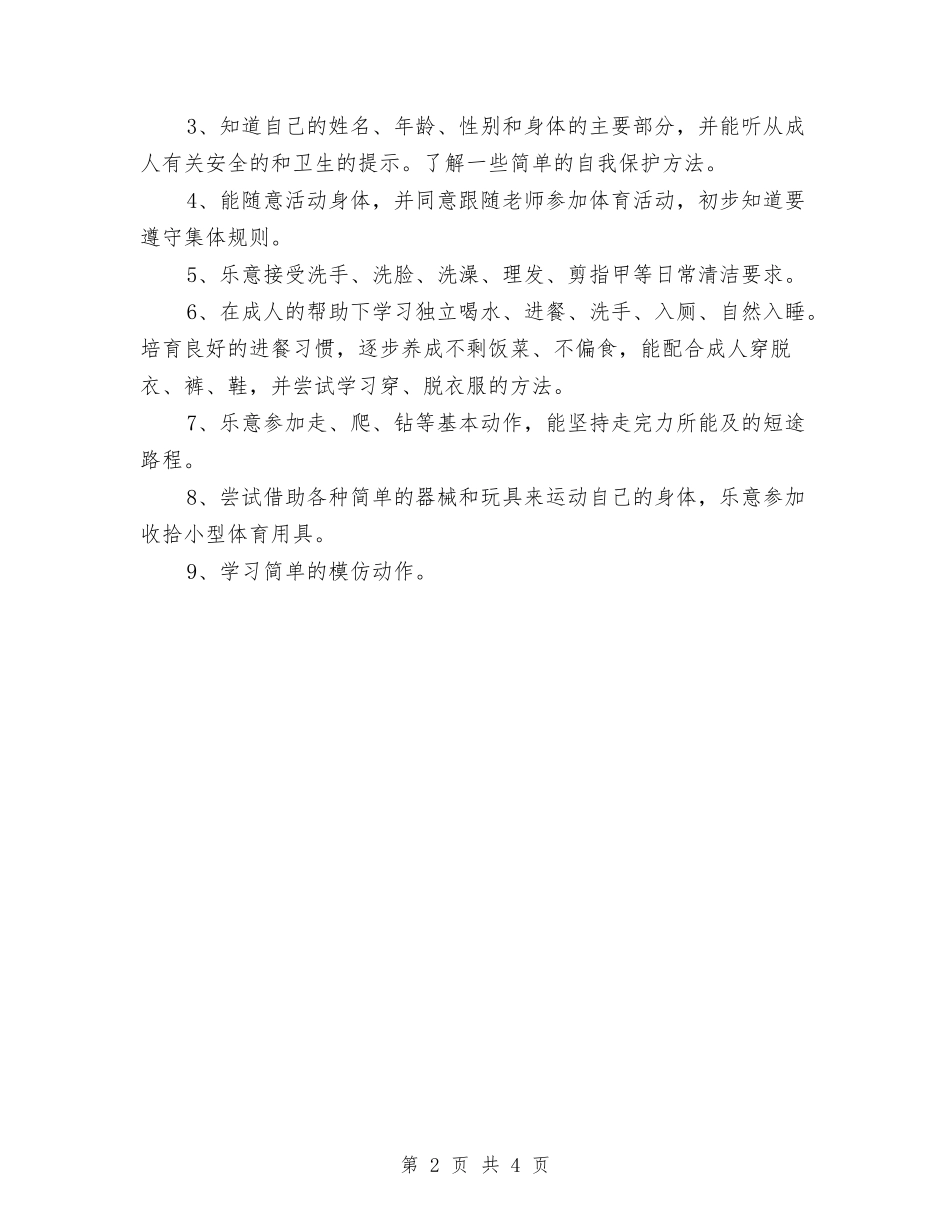 3、知道自己的姓名、年龄、性别和身体的主要部分，并能听从成人有关安全的和卫生的提示。了解一些简单的自我保护方法。

4、能随意活动身体，并同意跟随老师参加体育活动，初步知道要遵守集体规则。

5、乐意接受洗手、洗脸、洗澡、理发、剪指甲等日常清洁要求。

6、在成人的帮助下学习独立喝水、进餐、洗手、入厕、自然入睡。培育良好的进餐习惯，逐步养成不剩饭菜、不偏食，能配合成人穿脱衣、裤、鞋，并尝试学习穿、脱衣服的方法。

7、乐意参加走、爬、钻等基本动作，能坚持走完力所能及的短途路程。

8、尝试借助各种简单的器械和玩具来运动自己的身体，乐意参加收拾小型体育用具。

9、学习简单的模仿动作。

第 2 页 共 4 页